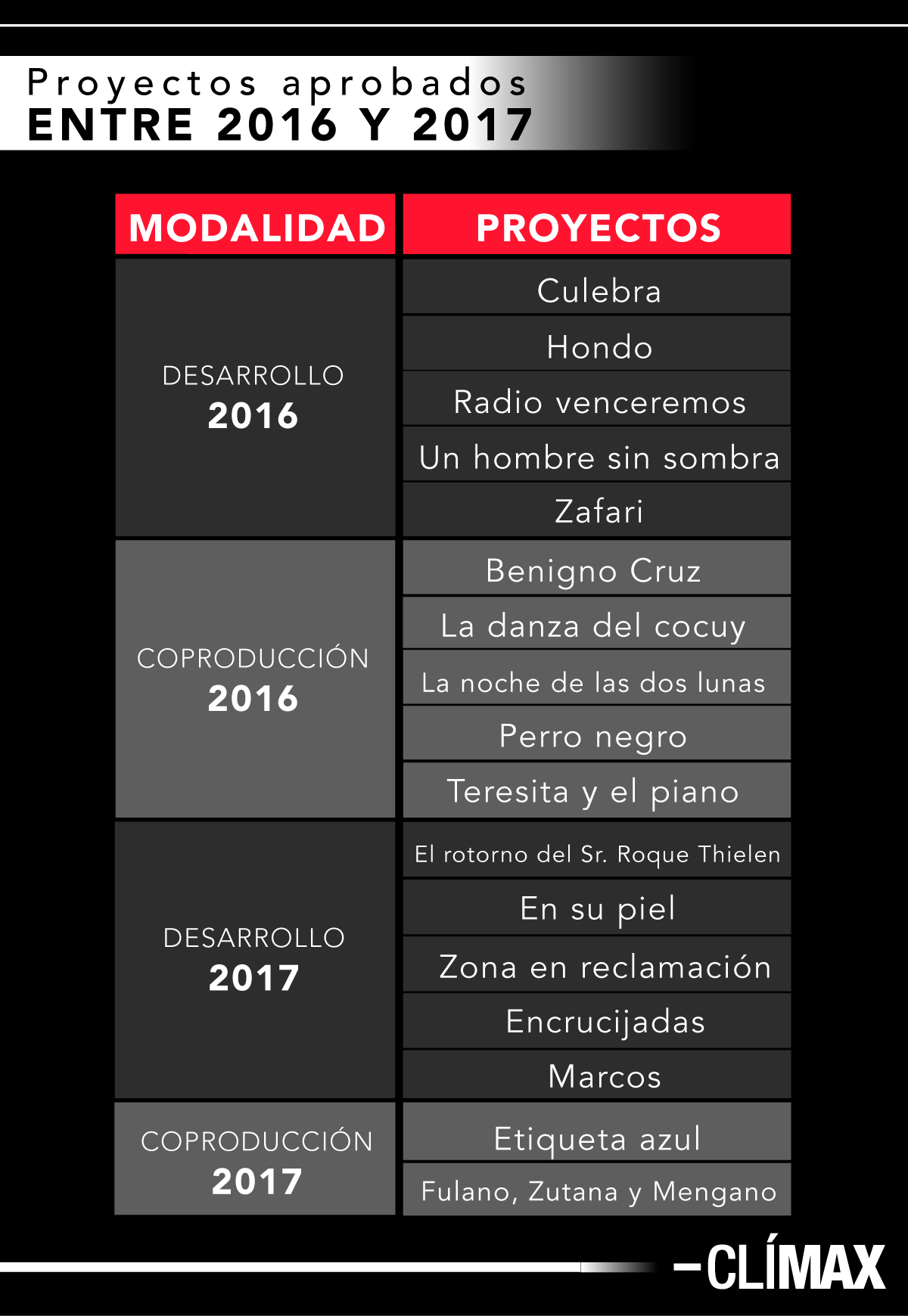 Proyectos aprobados
ENTRE 2016 Y 2017

| MODALIDAD | PROYECTOS |
|---|---|
| DESARROLLO 2016 | Culebra |
| | Hondo |
| | Radio venceremos |
| | Un hombre sin sombra |
| | Zafari |
| COPRODUCCIÓN 2016 | Benigno Cruz |
| | La danza del cocuy |
| | La noche de las dos lunas |
| | Perro negro |
| | Teresita y el piano |
| DESARROLLO 2017 | El rotorno del Sr. Roque Thielen |
| | En su piel |
| | Zona en reclamación |
| | Encrucijadas |
| | Marcos |
| COPRODUCCIÓN 2017 | Etiqueta azul |
| | Fulano, Zutana y Mengano |

–CLÍMAX